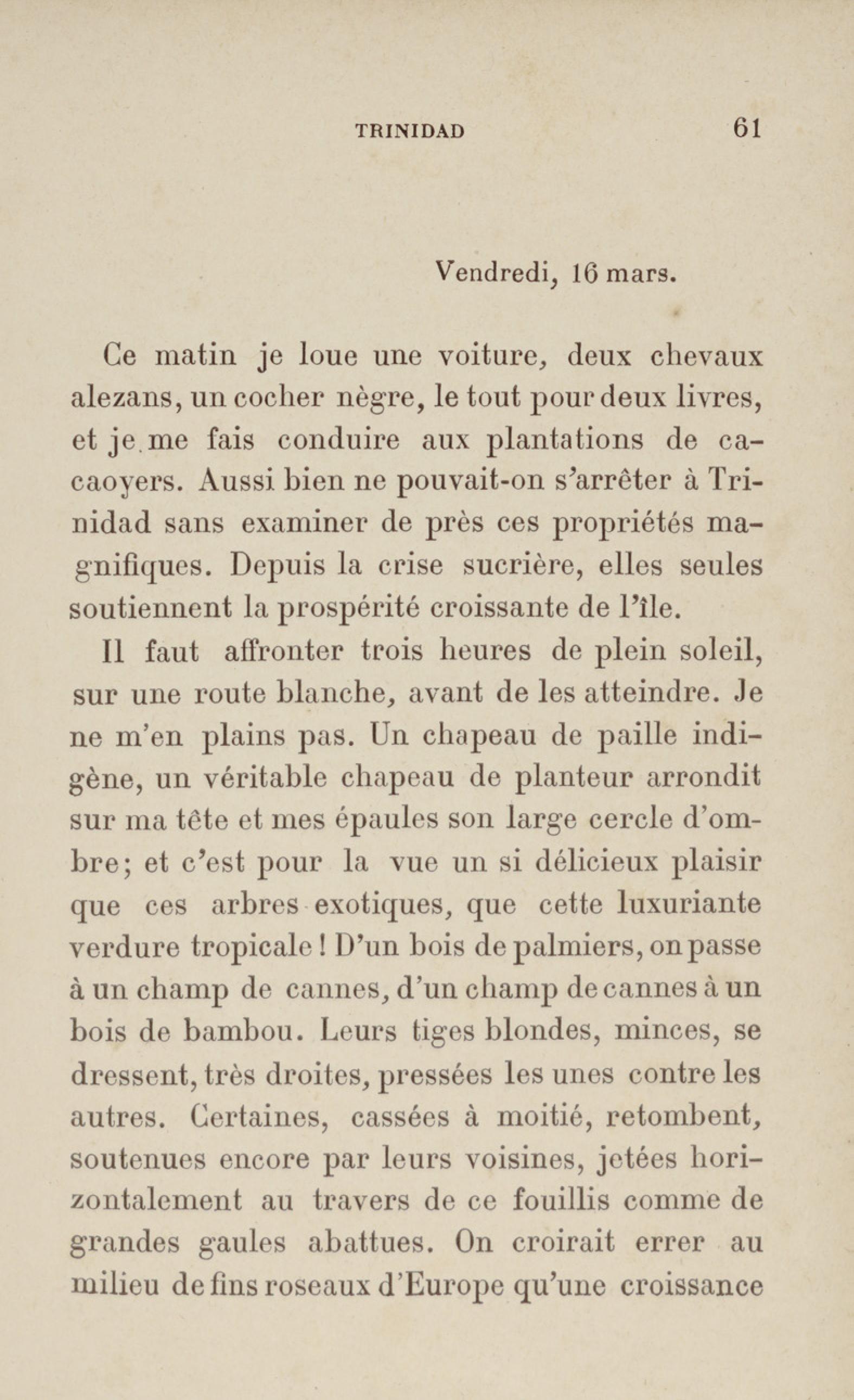 TRINIDAD 61

Vendredi, 16 mars.

Ce matin je loue une voiture, deux chevaux alezans, un cocher nègre, le tout pour deux livres, et je me fais conduire aux plantations de cacaoyers. Aussi bien ne pouvait-on s'arrêter à Trinidad sans examiner de près ces propriétés magnifiques. Depuis la crise sucrière, elles seules soutiennent la prospérité croissante de l'île.

Il faut affronter trois heures de plein soleil, sur une route blanche, avant de les atteindre. Je ne m'en plains pas. Un chapeau de paille indigène, un véritable chapeau de planteur arrondit sur ma tête et mes épaules son large cercle d'ombre; et c'est pour la vue un si délicieux plaisir que ces arbres exotiques, que cette luxuriante verdure tropicale ! D'un bois de palmiers, on passe à un champ de cannes, d'un champ de cannes à un bois de bambou. Leurs tiges blondes, minces, se dressent, très droites, pressées les unes contre les autres. Certaines, cassées à moitié, retombent, soutenues encore par leurs voisines, jetées horizontalement au travers de ce fouillis comme de grandes gaules abattues. On croirait errer au milieu de fins roseaux d'Europe qu'une croissance